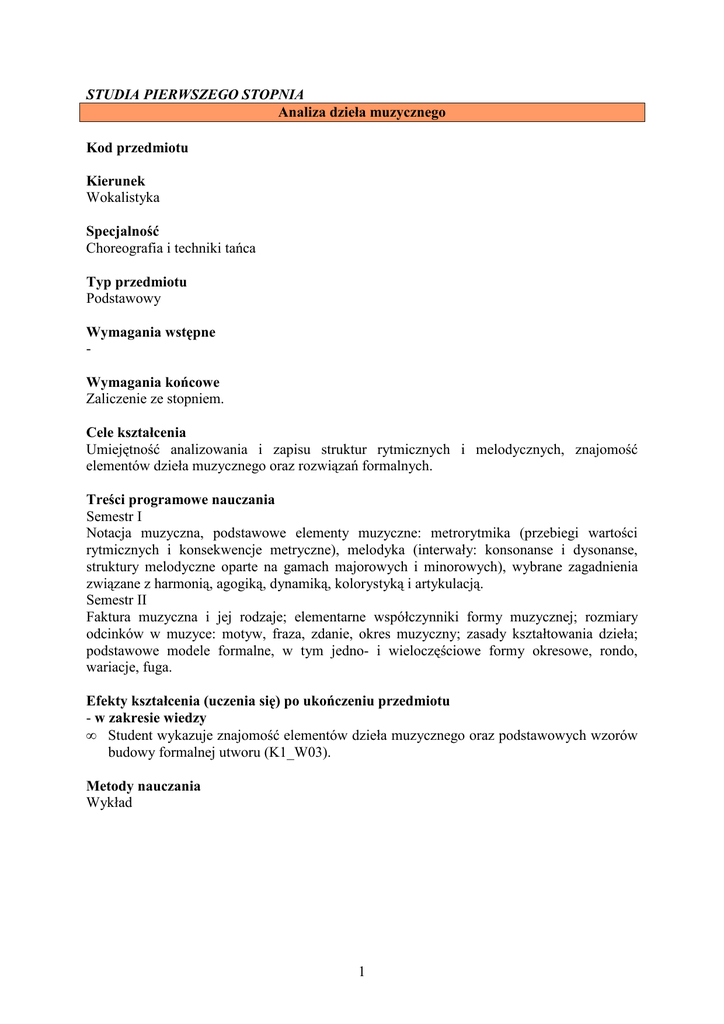 STUDIA PIERWSZEGO STOPNIA

Analiza dzieła muzycznego

Kod przedmiotu

Kierunek
Wokalistyka

Specjalność
Choreografia i techniki tańca

Typ przedmiotu
Podstawowy

Wymagania wstępne
-

Wymagania końcowe
Zaliczenie ze stopniem.

Cele kształcenia
Umiejętność analizowania i zapisu struktur rytmicznych i melodycznych, znajomość elementów dzieła muzycznego oraz rozwiązań formalnych.

Treści programowe nauczania
Semestr I
Notacja muzyczna, podstawowe elementy muzyczne: metrorytmika (przebiegi wartości rytmicznych i konsekwencje metryczne), melodyka (interwały: konsonanse i dysonanse, struktury melodyczne oparte na gamach majorowych i minorowych), wybrane zagadnienia związane z harmonią, agogiką, dynamiką, kolorystyką i artykulacją.
Semestr II
Faktura muzyczna i jej rodzaje; elementarne współczynniki formy muzycznej; rozmiary odcinków w muzyce: motyw, fraza, zdanie, okres muzyczny; zasady kształtowania dzieła; podstawowe modele formalne, w tym jedno- i wieloczęściowe formy okresowe, rondo, wariacje, fuga.

Efekty kształcenia (uczenia się) po ukończeniu przedmiotu
- w zakresie wiedzy
∞ Student wykazuje znajomość elementów dzieła muzycznego oraz podstawowych wzorów budowy formalnej utworu (K1_W03).

Metody nauczania
Wykład

1